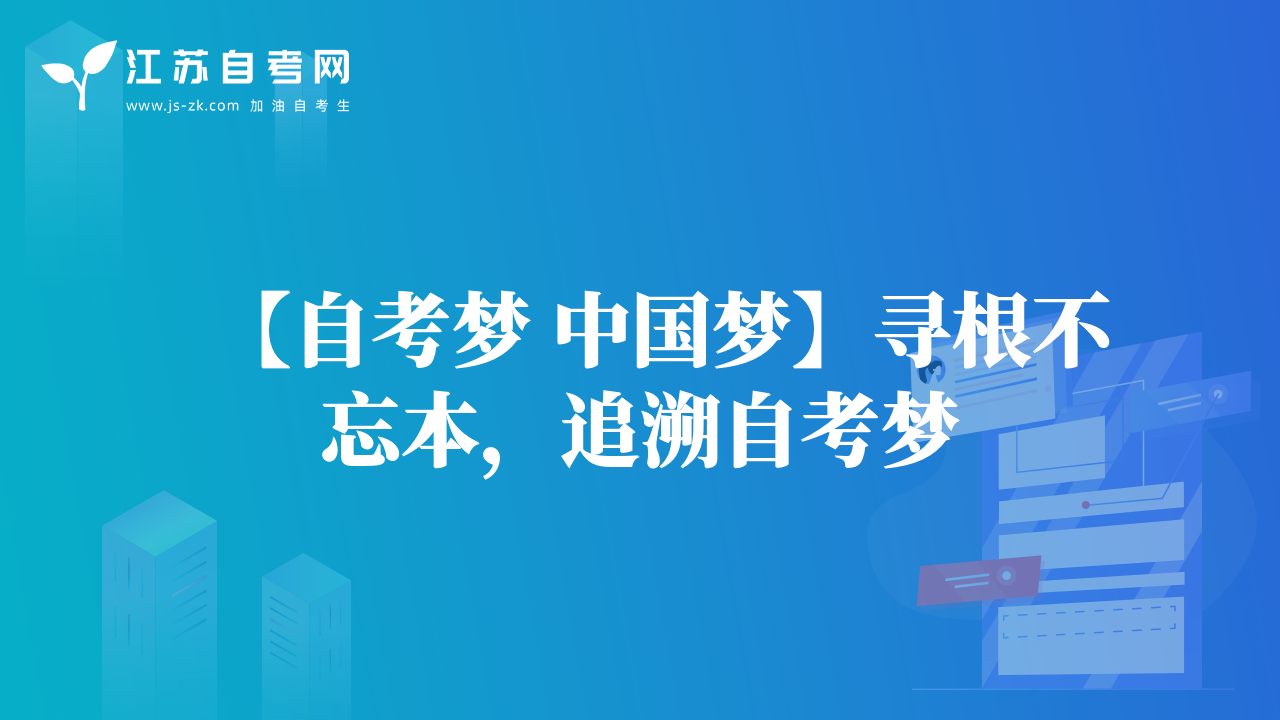 江苏自考网
www.js-zk.com 加油自考生

【自考梦 中国梦】寻根不忘本，追溯自考梦